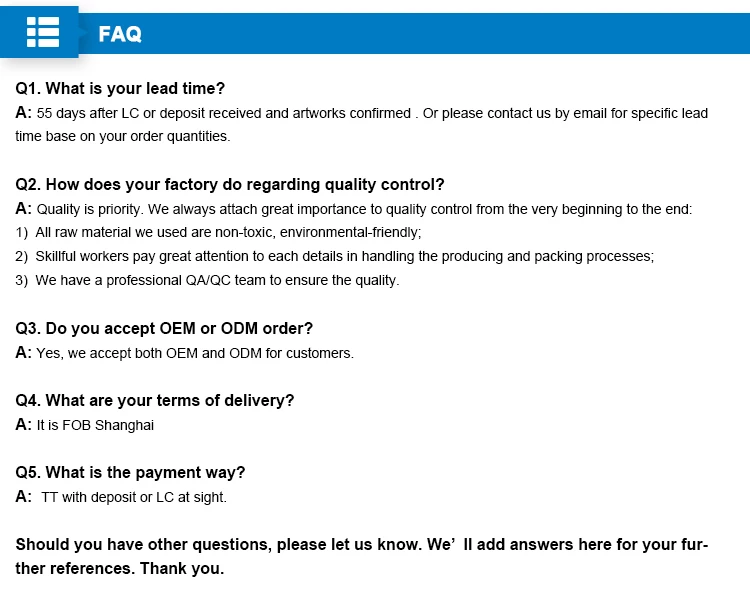 FAQ

Q1. What is your lead time?
A: 55 days after LC or deposit received and artworks confirmed . Or please contact us by email for specific lead time base on your order quantities.

Q2. How does your factory do regarding quality control?
A: Quality is priority. We always attach great importance to quality control from the very beginning to the end:
1) All raw material we used are non-toxic, environmental-friendly;
2) Skillful workers pay great attention to each details in handling the producing and packing processes;
3) We have a professional QA/QC team to ensure the quality.

Q3. Do you accept OEM or ODM order?
A: Yes, we accept both OEM and ODM for customers.

Q4. What are your terms of delivery?
A: It is FOB Shanghai

Q5. What is the payment way?
A: TT with deposit or LC at sight.

Should you have other questions, please let us know. We' ll add answers here for your further references. Thank you.